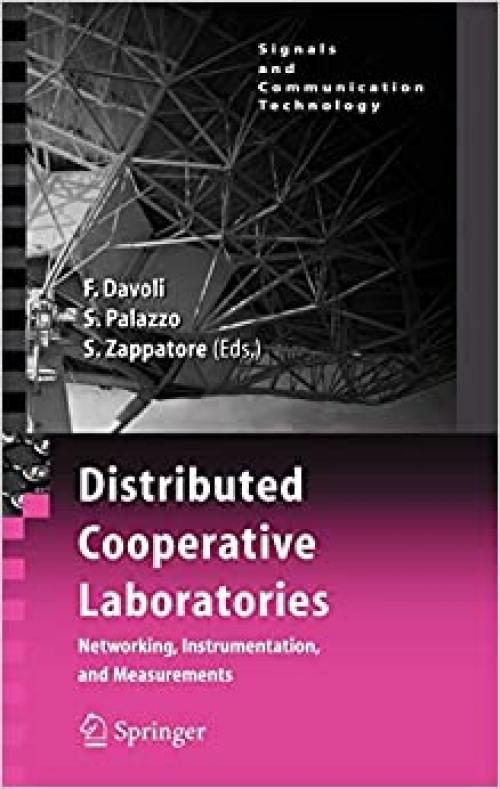 Signals and Communication Technology

F. Davoli
S. Palazzo
S. Zappatore (Eds.)

Distributed Cooperative Laboratories

Networking, Instrumentation, and Measurements

Springer